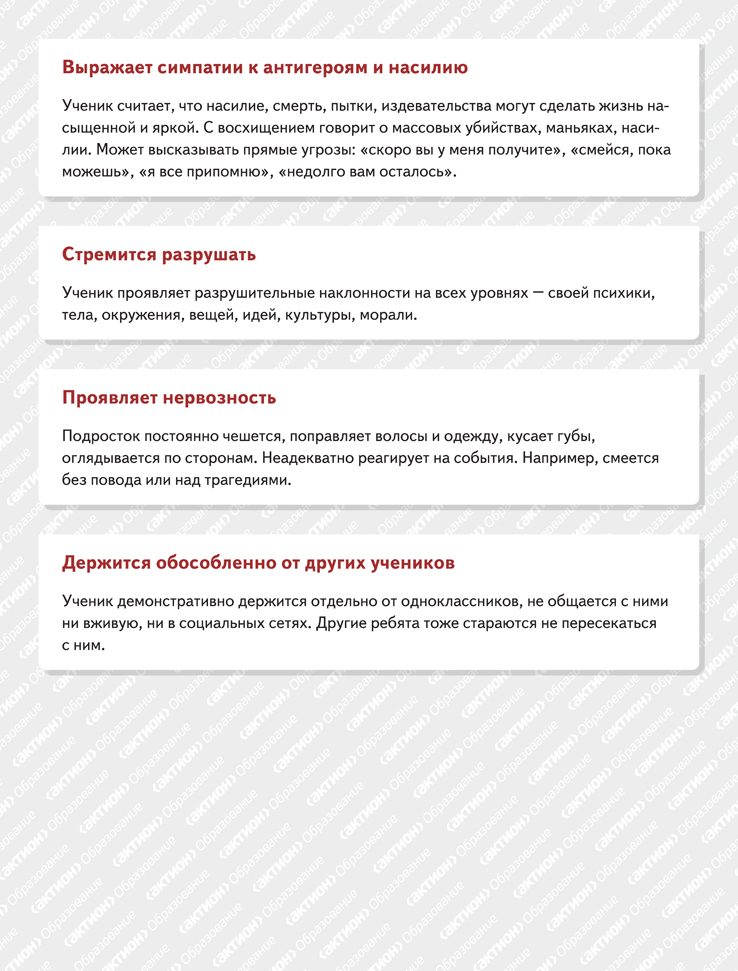 Выражает симпатии к антигероям и насилию

Ученик считает, что насилие, смерть, пытки, издевательства могут сделать жизнь насыщенной и яркой. С восхищением говорит о массовых убийствах, маньяках, насилии. Может высказывать прямые угрозы: «скоро вы у меня получите», «смейся, пока можешь», «я все припомню», «недолго вам осталось».

Стремится разрушать

Ученик проявляет разрушительные наклонности на всех уровнях — своей психики, тела, окружения, вещей, идей, культуры, морали.

Проявляет нервозность

Подросток постоянно чешется, поправляет волосы и одежду, кусает губы, оглядывается по сторонам. Неадекватно реагирует на события. Например, смеется без повода или над трагедиями.

Держится обособленно от других учеников

Ученик демонстративно держится отдельно от одноклассников, не общается с ними ни вживую, ни в социальных сетях. Другие ребята тоже стараются не пересекаться с ним.

«АКТИОН» Образование